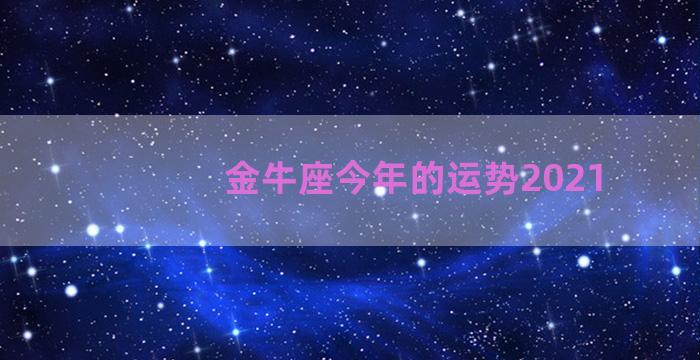 金牛座今年的运势2021